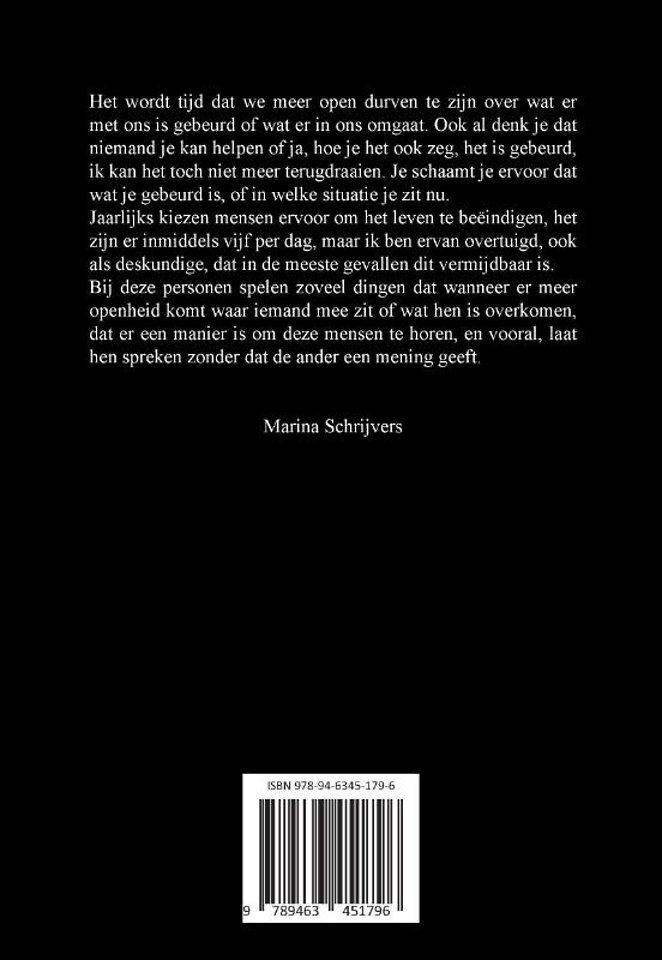 Het wordt tijd dat we meer open durven te zijn over wat er met ons is gebeurd of wat er in ons omgaat. Ook al denk je dat niemand je kan helpen of ja, hoe je het ook zeg, het is gebeurd, ik kan het toch niet meer terugdraaien. Je schaamt je ervoor dat wat je gebeurd is, of in welke situatie je zit nu.
Jaarlijks kiezen mensen ervoor om het leven te beëindigen, het zijn er inmiddels vijf per dag, maar ik ben ervan overtuigd, ook als deskundige, dat in de meeste gevallen dit vermijdbaar is.
Bij deze personen spelen zoveel dingen dat wanneer er meer openheid komt waar iemand mee zit of wat hen is overkomen, dat er een manier is om deze mensen te horen, en vooral, laat hen spreken zonder dat de ander een mening geeft.

Marina Schrijvers

ISBN 978-94-6345-179-6

9 789463 451796